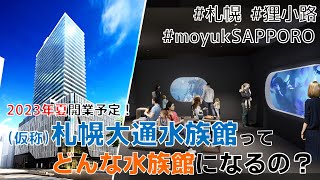 #札幌 #狸小路
#moyukSAPPORO

2023年夏開業予定！

（仮称）札幌大通水族館って
どんな水族館になるの？